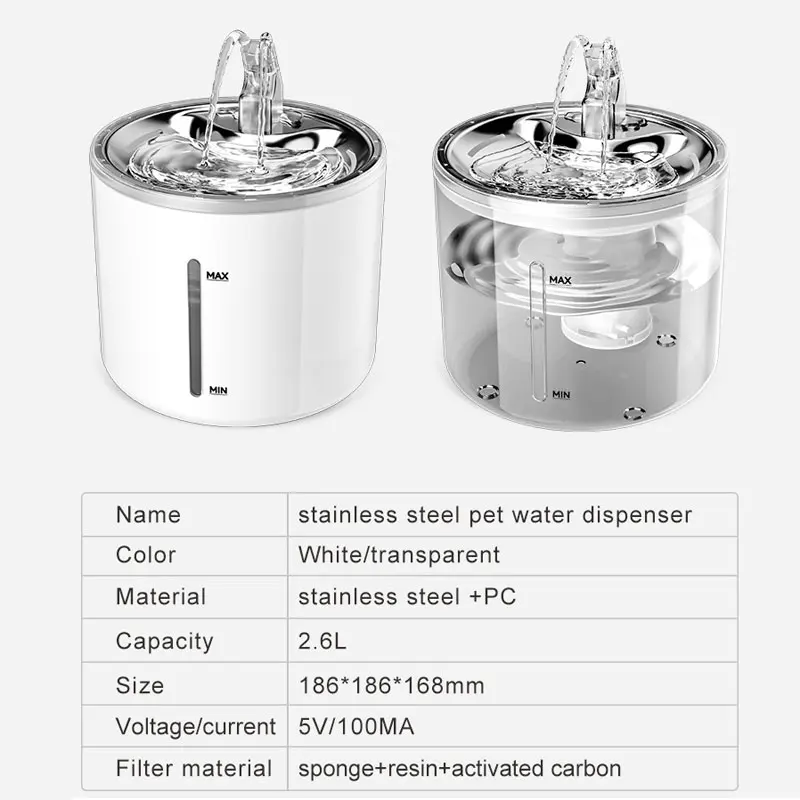 MAX

MIN

MAX

MIN

| Name | stainless steel pet water dispenser |
|---|---|
| Color | White/transparent |
| Material | stainless steel +PC |
| Capacity | 2.6L |
| Size | 186*186*168mm |
| Voltage/current | 5V/100MA |
| Filter material | sponge+resin+activated carbon |